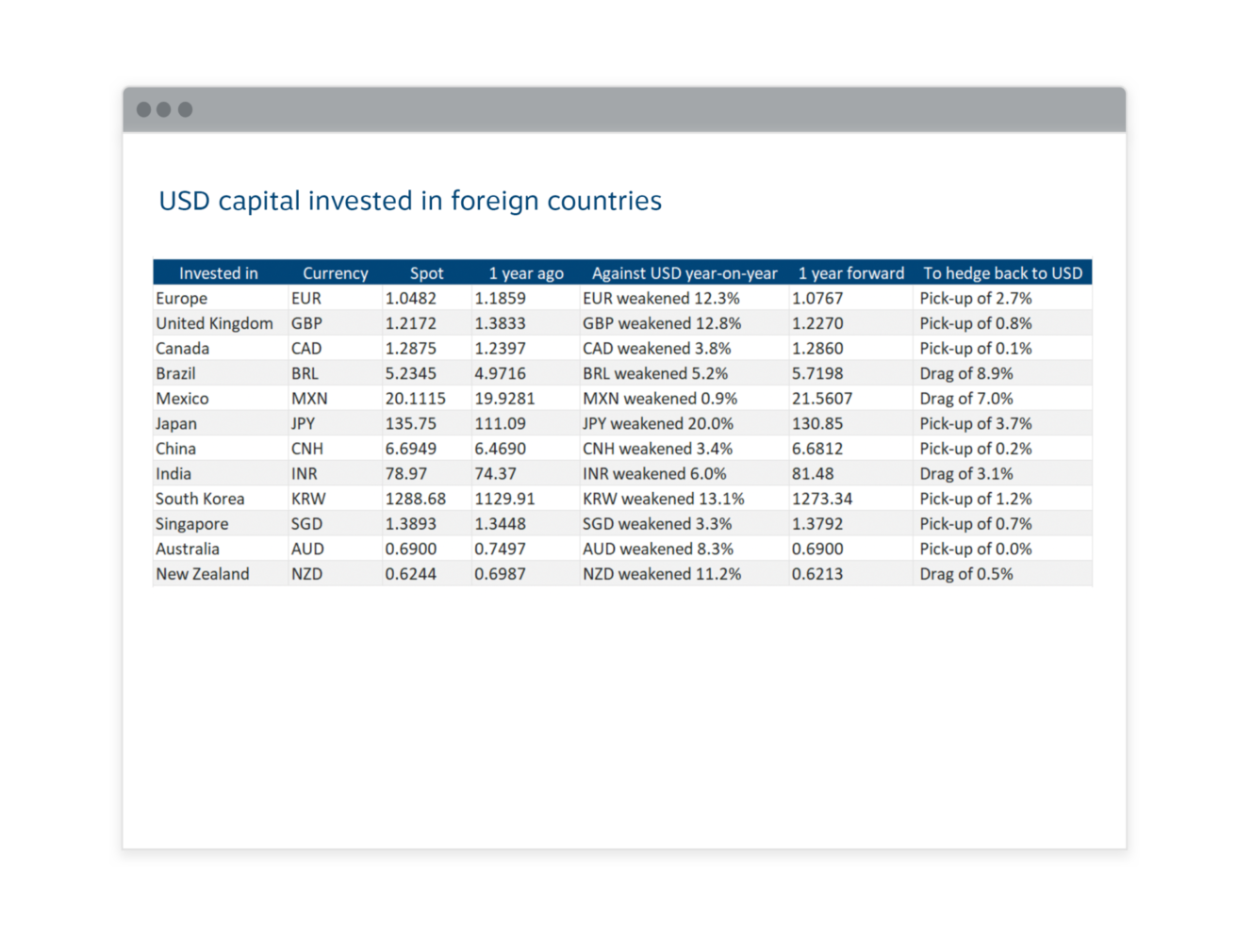 USD capital invested in foreign countries

| Invested in | Currency | Spot | 1 year ago | Against USD year-on-year | 1 year forward | To hedge back to USD |
|---|---|---|---|---|---|---|
| Europe | EUR | 1.0482 | 1.1859 | EUR weakened 12.3% | 1.0767 | Pick-up of 2.7% |
| United Kingdom | GBP | 1.2172 | 1.3833 | GBP weakened 12.8% | 1.2270 | Pick-up of 0.8% |
| Canada | CAD | 1.2875 | 1.2397 | CAD weakened 3.8% | 1.2860 | Pick-up of 0.1% |
| Brazil | BRL | 5.2345 | 4.9716 | BRL weakened 5.2% | 5.7198 | Drag of 8.9% |
| Mexico | MXN | 20.1115 | 19.9281 | MXN weakened 0.9% | 21.5607 | Drag of 7.0% |
| Japan | JPY | 135.75 | 111.09 | JPY weakened 20.0% | 130.85 | Pick-up of 3.7% |
| China | CNH | 6.6949 | 6.4690 | CNH weakened 3.4% | 6.6812 | Pick-up of 0.2% |
| India | INR | 78.97 | 74.37 | INR weakened 6.0% | 81.48 | Drag of 3.1% |
| South Korea | KRW | 1288.68 | 1129.91 | KRW weakened 13.1% | 1273.34 | Pick-up of 1.2% |
| Singapore | SGD | 1.3893 | 1.3448 | SGD weakened 3.3% | 1.3792 | Pick-up of 0.7% |
| Australia | AUD | 0.6900 | 0.7497 | AUD weakened 8.3% | 0.6900 | Pick-up of 0.0% |
| New Zealand | NZD | 0.6244 | 0.6987 | NZD weakened 11.2% | 0.6213 | Drag of 0.5% |